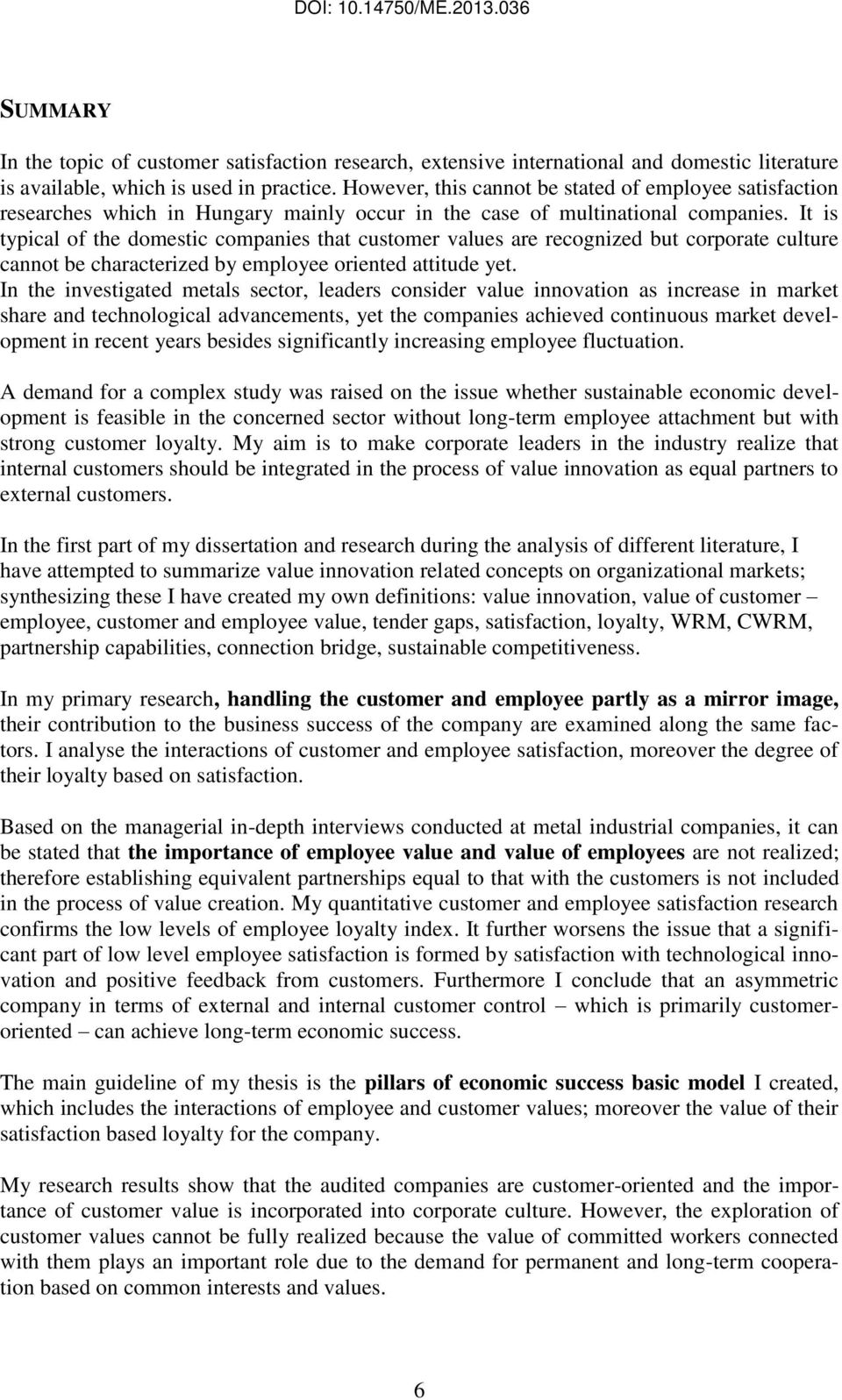 DOI: 10.14750/ME.2013.036

SUMMARY

In the topic of customer satisfaction research, extensive international and domestic literature is available, which is used in practice. However, this cannot be stated of employee satisfaction researches which in Hungary mainly occur in the case of multinational companies. It is typical of the domestic companies that customer values are recognized but corporate culture cannot be characterized by employee oriented attitude yet.
In the investigated metals sector, leaders consider value innovation as increase in market share and technological advancements, yet the companies achieved continuous market development in recent years besides significantly increasing employee fluctuation.

A demand for a complex study was raised on the issue whether sustainable economic development is feasible in the concerned sector without long-term employee attachment but with strong customer loyalty. My aim is to make corporate leaders in the industry realize that internal customers should be integrated in the process of value innovation as equal partners to external customers.

In the first part of my dissertation and research during the analysis of different literature, I have attempted to summarize value innovation related concepts on organizational markets; synthesizing these I have created my own definitions: value innovation, value of customer – employee, customer and employee value, tender gaps, satisfaction, loyalty, WRM, CWRM, partnership capabilities, connection bridge, sustainable competitiveness.

In my primary research, handling the customer and employee partly as a mirror image, their contribution to the business success of the company are examined along the same factors. I analyse the interactions of customer and employee satisfaction, moreover the degree of their loyalty based on satisfaction.

Based on the managerial in-depth interviews conducted at metal industrial companies, it can be stated that the importance of employee value and value of employees are not realized; therefore establishing equivalent partnerships equal to that with the customers is not included in the process of value creation. My quantitative customer and employee satisfaction research confirms the low levels of employee loyalty index. It further worsens the issue that a significant part of low level employee satisfaction is formed by satisfaction with technological innovation and positive feedback from customers. Furthermore I conclude that an asymmetric company in terms of external and internal customer control – which is primarily customer-oriented – can achieve long-term economic success.

The main guideline of my thesis is the pillars of economic success basic model I created, which includes the interactions of employee and customer values; moreover the value of their satisfaction based loyalty for the company.

My research results show that the audited companies are customer-oriented and the importance of customer value is incorporated into corporate culture. However, the exploration of customer values cannot be fully realized because the value of committed workers connected with them plays an important role due to the demand for permanent and long-term cooperation based on common interests and values.

6